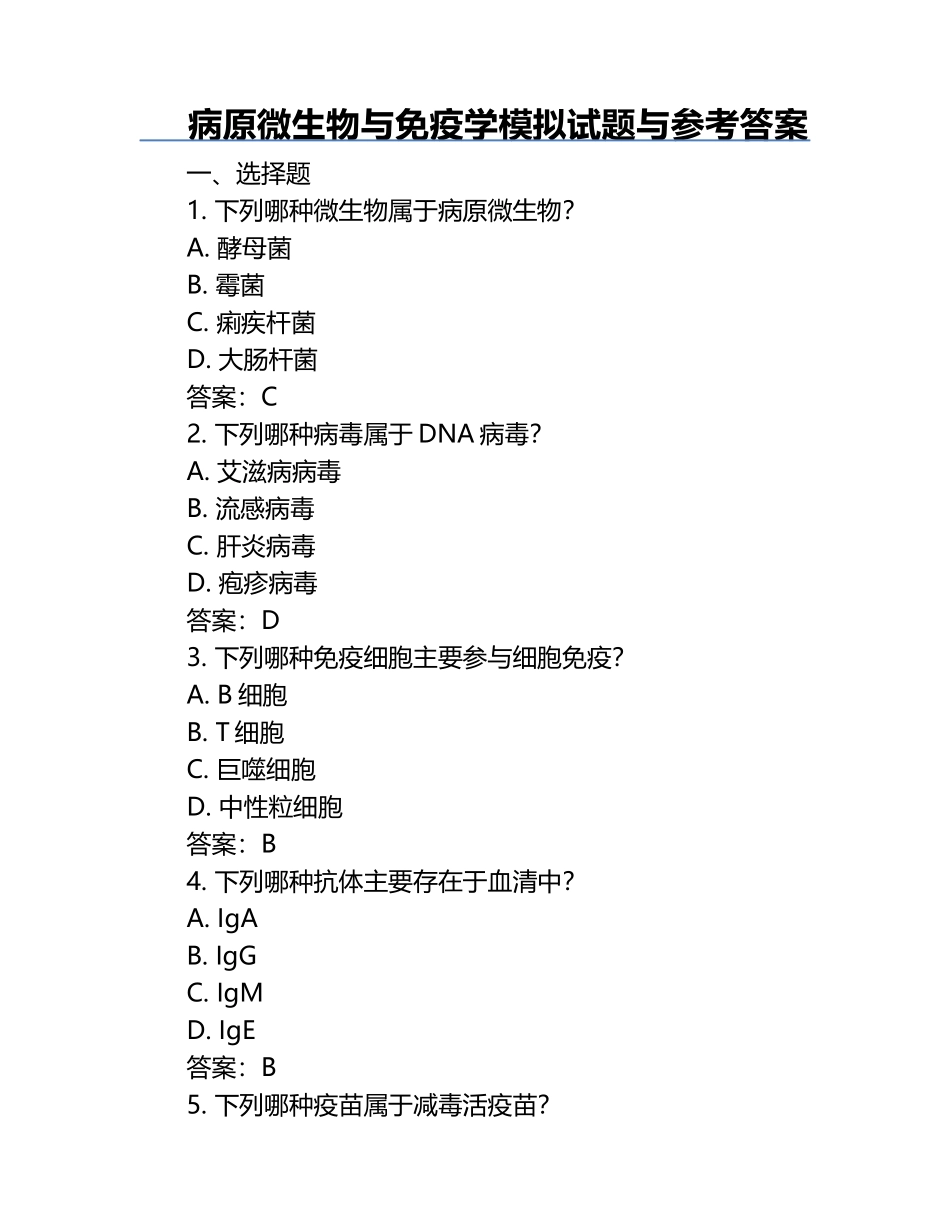 病原微生物与免疫学模拟试题与参考答案

一、选择题

1. 下列哪种微生物属于病原微生物?

A. 酵母菌

B. 霉菌

C. 痢疾杆菌

D. 大肠杆菌

答案：C

2. 下列哪种病毒属于 DNA 病毒?

A. 艾滋病病毒

B. 流感病毒

C. 肝炎病毒

D. 疱疹病毒

答案：D

3. 下列哪种免疫细胞主要参与细胞免疫?

A. B 细胞

B. T 细胞

C. 巨噬细胞

D. 中性粒细胞

答案：B

4. 下列哪种抗体主要存在于血清中?

A. IgA

B. IgG

C. IgM

D. IgE

答案：B

5. 下列哪种疫苗属于减毒活疫苗?